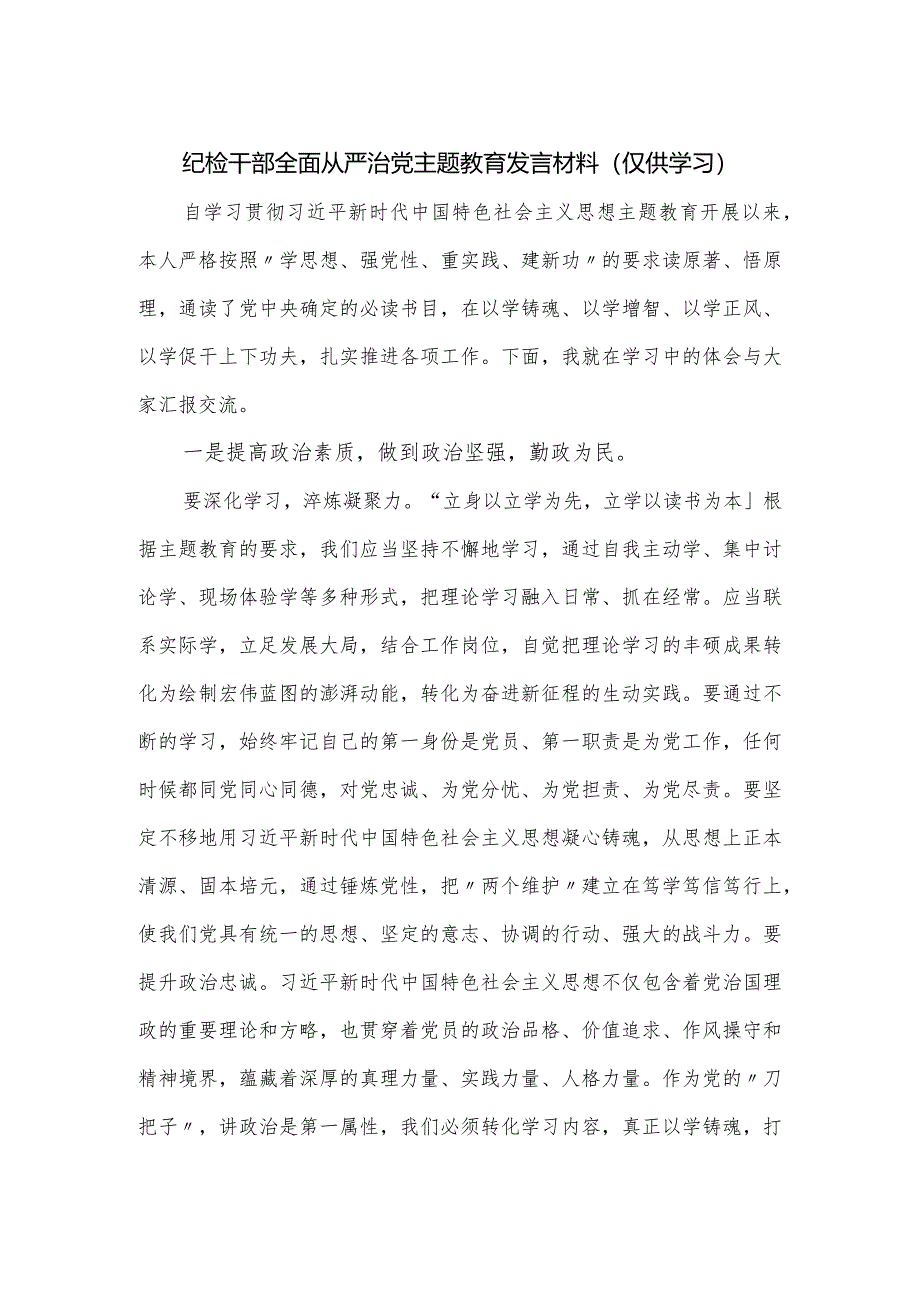 纪检干部全面从严治党主题教育发言材料（仅供学习）

自学习贯彻习近平新时代中国特色社会主义思想主题教育开展以来，本人严格按照〃学思想、强党性、重实践、建新功〃的要求读原著、悟原理，通读了党中央确定的必读书目，在以学铸魂、以学增智、以学正风、以学促干上下功夫，扎实推进各项工作。下面，我就在学习中的体会与大家汇报交流。

一是提高政治素质，做到政治坚强，勤政为民。

要深化学习，淬炼凝聚力。“立身以立学为先，立学以读书为本」根据主题教育的要求，我们应当坚持不懈地学习，通过自我主动学、集中讨论学、现场体验学等多种形式，把理论学习融入日常、抓在经常。应当联系实际学，立足发展大局，结合工作岗位，自觉把理论学习的丰硕成果转化为绘制宏伟蓝图的澎湃动能，转化为奋进新征程的生动实践。要通过不断的学习，始终牢记自己的第一身份是党员、第一职责是为党工作，任何时候都同党同心同德，对党忠诚、为党分忧、为党担责、为党尽责。要坚定不移地用习近平新时代中国特色社会主义思想凝心铸魂，从思想上正本清源、固本培元，通过锤炼党性，把〃两个维护〃建立在笃学笃信笃行上，使我们党具有统一的思想、坚定的意志、协调的行动、强大的战斗力。要提升政治忠诚。习近平新时代中国特色社会主义思想不仅包含着党治国理政的重要理论和方略，也贯穿着党员的政治品格、价值追求、作风操守和精神境界，蕴藏着深厚的真理力量、实践力量、人格力量。作为党的〃刀把子〃，讲政治是第一属性，我们必须转化学习内容，真正以学铸魂，打